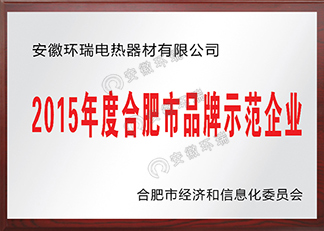 安徽环瑞电热器材有限公司

安徽环瑞

2015年度合肥市品牌示范企业

安徽环瑞

合肥市经济和信息化委员会